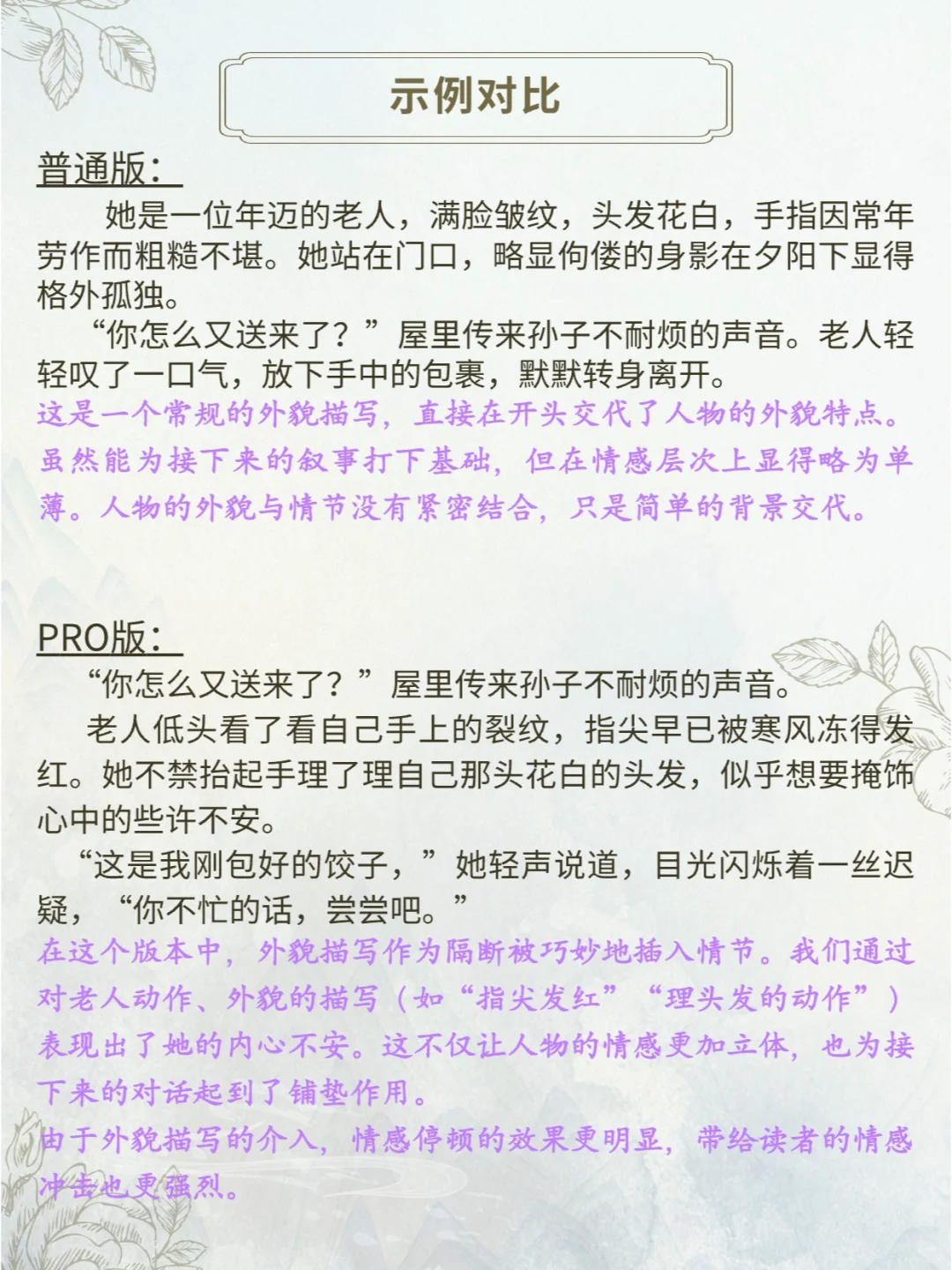 示例对比

普通版：

她是一位年迈的老人，满脸皱纹，头发花白，手指因常年劳作而粗糙不堪。她站在门口，略显佝偻的身影在夕阳下显得格外孤独。

“你怎么又送来了？”屋里传来孙子不耐烦的声音。老人轻轻叹了一口气，放下手中的包裹，默默转身离开。

这是一个常规的外貌描写，直接在开头交代了人物的外貌特点。虽然能为接下来的叙事打下基础，但在情感层次上显得略为单薄。人物的外貌与情节没有紧密结合，只是简单的背景交代。

PRO版：

“你怎么又送来了？”屋里传来孙子不耐烦的声音。

老人低头看了看自己手上的裂纹，指尖早已被寒风冻得发红。她不禁抬起手理了理自己那头花白的头发，似乎想要掩饰心中的些许不安。

“这是我刚包好的饺子，”她轻声说道，目光闪烁着一丝迟疑，“你不忙的话，尝尝吧。”

在这个版本中，外貌描写作为隔断被巧妙地插入情节。我们通过对老人动作、外貌的描写（如“指尖发红”“理头发的动作”）表现出了她的内心不安。这不仅让人物的情感更加立体，也为接下来的对话起到了铺垫作用。

由于外貌描写的介入，情感停顿的效果更明显，带给读者的情感冲击也更强烈。